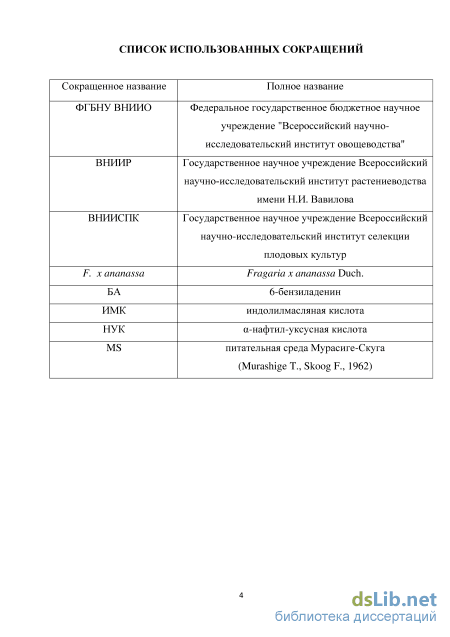 СПИСОК ИСПОЛЬЗОВАННЫХ СОКРАЩЕНИЙ

| Сокращенное название | Полное название |
|---|---|
| ФГБНУ ВНИИО | Федеральное государственное бюджетное научное учреждение "Всероссийский научно-исследовательский институт овощеводства" |
| ВНИИР | Государственное научное учреждение Всероссийский научно-исследовательский институт растениеводства имени Н.И. Вавилова |
| ВНИИСПК | Государственное научное учреждение Всероссийский научно-исследовательский институт селекции плодовых культур |
| F. x ananassa | Fragaria x ananassa Duch. |
| БА | 6-бензиладенин |
| ИМК | индолилмасляная кислота |
| НУК | α-нафтил-уксусная кислота |
| MS | питательная среда Мурасиге-Скуга (Murashige T., Skoog F., 1962) |

4

dsLib.net
библиотека диссертаций